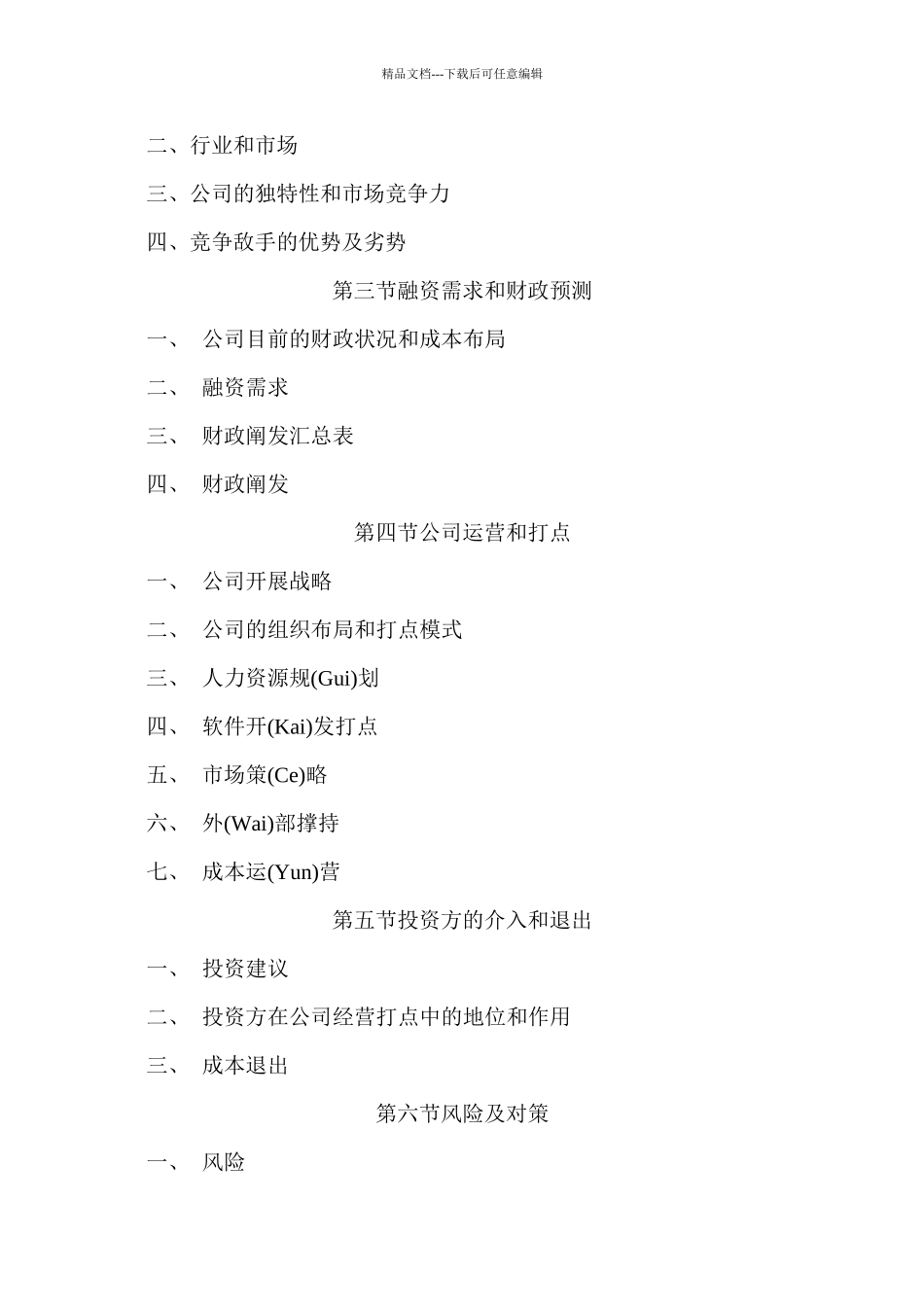 精品文档---下载后可任意编辑

二、行业和市场

三、公司的独特性和市场竞争力

四、竞争敌手的优势及劣势

第三节融资需求和财政预测

一、 公司目前的财政状况和成本布局

二、 融资需求

三、 财政阐发汇总表

四、 财政阐发

第四节公司运营和打点

一、 公司开展战略

二、 公司的组织布局和打点模式

三、 人力资源规(Gui)划

四、 软件开(Kai)发打点

五、 市场策(Ce)略

六、 外(Wai)部撑持

七、 成本运(Yun)营

第五节投资方的介入和退出

一、 投资建议

二、 投资方在公司经营打点中的地位和作用

三、 成本退出

第六节风险及对策

一、 风险